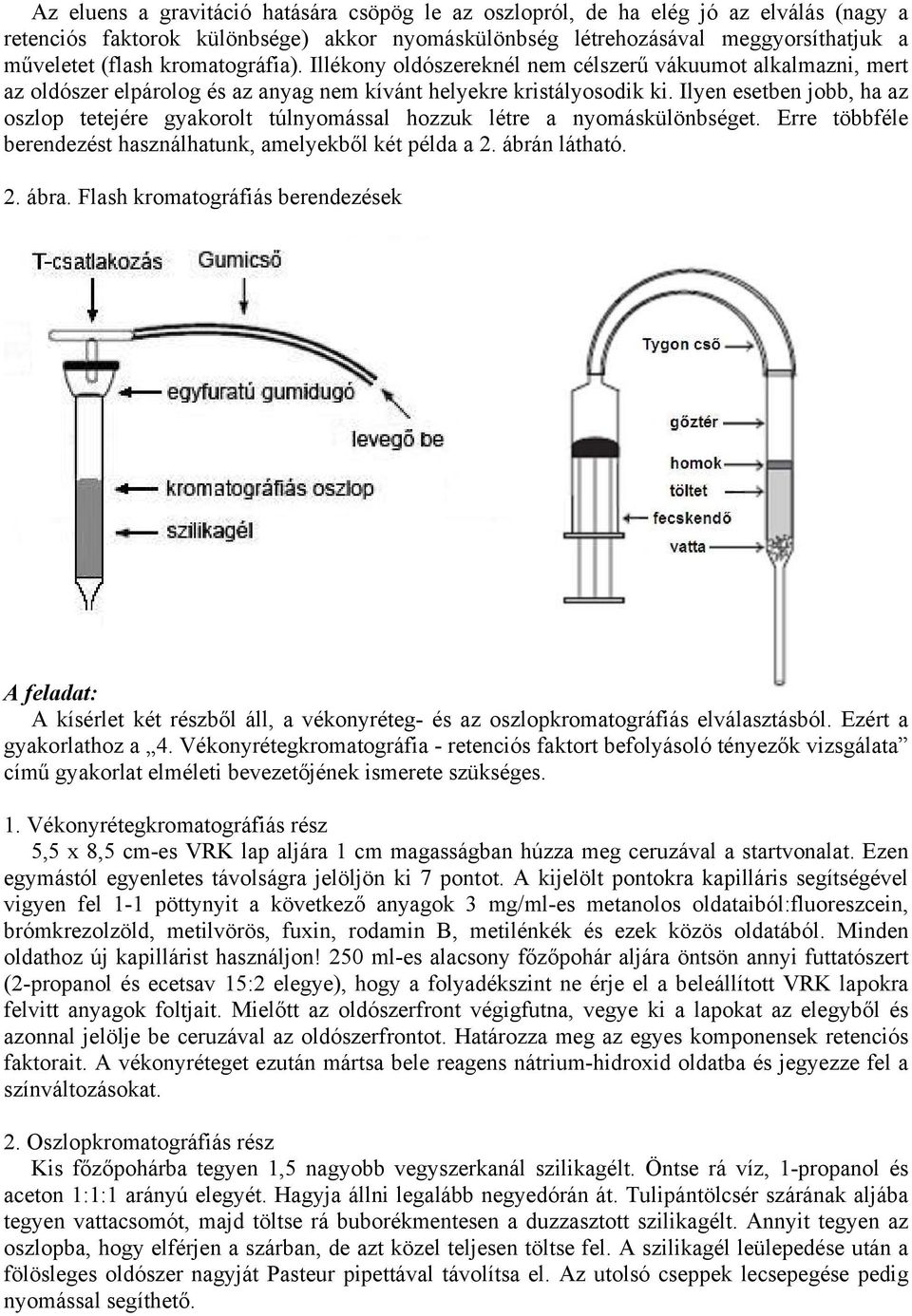 Az eluens a gravitáció hatására csöpög le az oszlopról, de ha elég jó az elválás (nagy a retenciós faktorok különbsége) akkor nyomáskülönbség létrehozásával meggyorsíthatjuk a műveletet (flash kromatográfia). Illékony oldószereknél nem célszerű vákuumot alkalmazni, mert az oldószer elpárolog és az anyag nem kívánt helyekre kristályosodik ki. Ilyen esetben jobb, ha az oszlop tetejére gyakorolt túlnyomással hozzuk létre a nyomáskülönbséget. Erre többféle berendezést használhatunk, amelyekből két példa a 2. ábrán látható.

2. ábra. Flash kromatográfiás berendezések

T-csatlakozás
Gumicső
egyfuratú gumidugó
levegő be
kromatográfiás oszlop
szilikagél

Tygon cső
gőztér
homok
töltet
fecskendő
vatta

A feladat:
A kísérlet két részből áll, a vékonyréteg- és az oszlopkromatográfiás elválasztásból. Ezért a gyakorlathoz a „4. Vékonyrétegkromatográfia - retenciós faktort befolyásoló tényezők vizsgálata” című gyakorlat elméleti bevezetőjének ismerete szükséges.

1. Vékonyrétegkromatográfiás rész
5,5 x 8,5 cm-es VRK lap aljára 1 cm magasságban húzza meg ceruzával a startvonalat. Ezen egymástól egyenletes távolságra jelöljön ki 7 pontot. A kijelölt pontokra kapilláris segítségével vigyen fel 1-1 pöttynyit a következő anyagok 3 mg/ml-es metanolos oldataiból:fluoreszcein, brómkrezolzöld, metilvörös, fuxin, rodamin B, metilénkék és ezek közös oldatából. Minden oldathoz új kapillárist használjon! 250 ml-es alacsony főzőpohár aljára öntsön annyi futtatószert (2-propanol és ecetsav 15:2 elegye), hogy a folyadékszint ne érje el a beleállított VRK lapokra felvitt anyagok foltjait. Mielőtt az oldószerfront végigfutna, vegye ki a lapokat az elegyből és azonnal jelölje be ceruzával az oldószerfrontot. Határozza meg az egyes komponensek retenciós faktorait. A vékonyréteget ezután mártsa bele reagens nátrium-hidroxid oldatba és jegyezze fel a színváltozásokat.

2. Oszlopkromatográfiás rész
Kis főzőpohárba tegyen 1,5 nagyobb vegyszerkanál szilikagélt. Öntse rá víz, 1-propanol és aceton 1:1:1 arányú elegyét. Hagyja állni legalább negyedórán át. Tulipántölcsér szárának aljába tegyen vattacsomót, majd töltse rá buborékmentesen a duzzasztott szilikagélt. Annyit tegyen az oszlopba, hogy elférjen a szárban, de azt közel teljesen töltse fel. A szilikagél leülepedése után a fölösleges oldószer nagyját Pasteur pipettával távolítsa el. Az utolsó cseppek lecsepegése pedig nyomással segíthető.